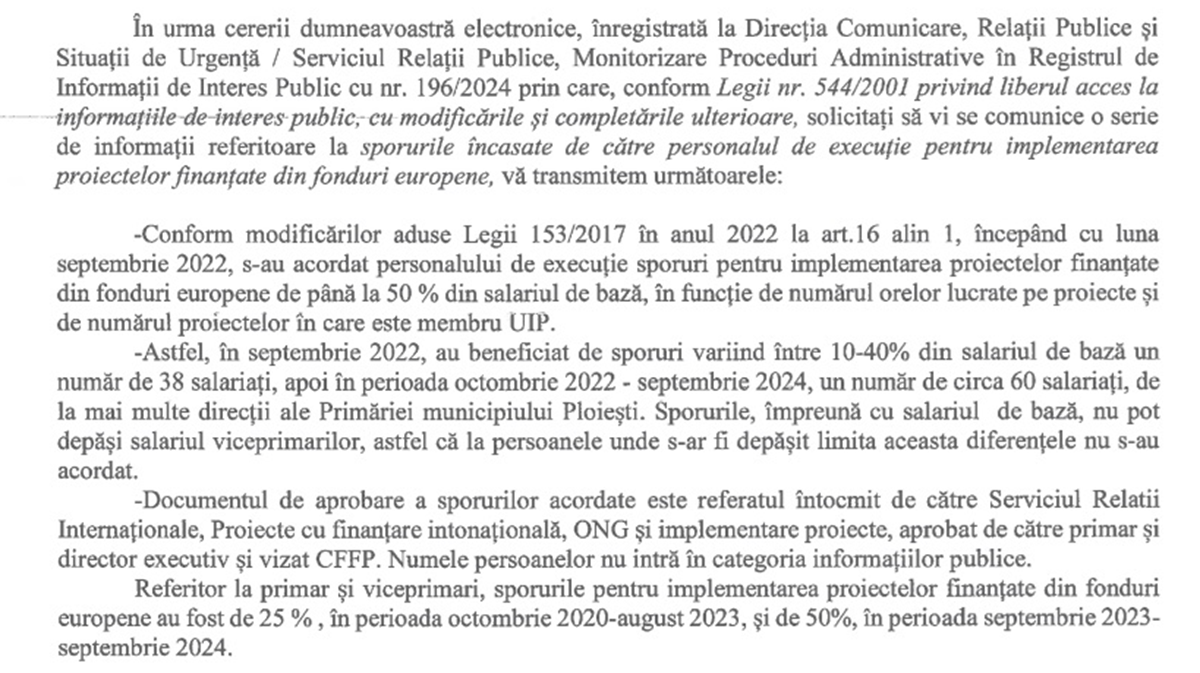 În urma cererii dumneavoastră electronice, înregistrată la Direcția Comunicare, Relații Publice și Situații de Urgență / Serviciul Relații Publice, Monitorizare Proceduri Administrative în Registrul de Informații de Interes Public cu nr. 196/2024 prin care, conform Legii nr. 544/2001 privind liberul acces la informațiile de interes public, cu modificările și completările ulterioare, solicitați să vi se comunice o serie de informații referitoare la sporurile încasate de către personalul de execuție pentru implementarea proiectelor finanțate din fonduri europene, vă transmitem următoarele:

-Conform modificărilor aduse Legii 153/2017 în anul 2022 la art.16 alin 1, începând cu luna septembrie 2022, s-au acordat personalului de execuție sporuri pentru implementarea proiectelor finanțate din fonduri europene de până la 50 % din salariul de bază, în funcție de numărul orelor lucrate pe proiecte și de numărul proiectelor în care este membru UIP.

-Astfel, în septembrie 2022, au beneficiat de sporuri variind între 10-40% din salariul de bază un număr de 38 salariați, apoi în perioada octombrie 2022 - septembrie 2024, un număr de circa 60 salariați, de la mai multe direcții ale Primăriei municipiului Ploiești. Sporurile, împreună cu salariul de bază, nu pot depăși salariul viceprimarilor, astfel că la persoanele unde s-ar fi depășit limita aceasta diferențele nu s-au acordat.

-Documentul de aprobare a sporurilor acordate este referatul întocmit de către Serviciul Relatii Internaționale, Proiecte cu finanțare intonațională, ONG și implementare proiecte, aprobat de către primar și director executiv și vizat CFFP. Numele persoanelor nu intră în categoria informațiilor publice.

Referitor la primar și viceprimari, sporurile pentru implementarea proiectelor finanțate din fonduri europene au fost de 25 % , în perioada octombrie 2020-august 2023, și de 50%, în perioada septembrie 2023-septembrie 2024.